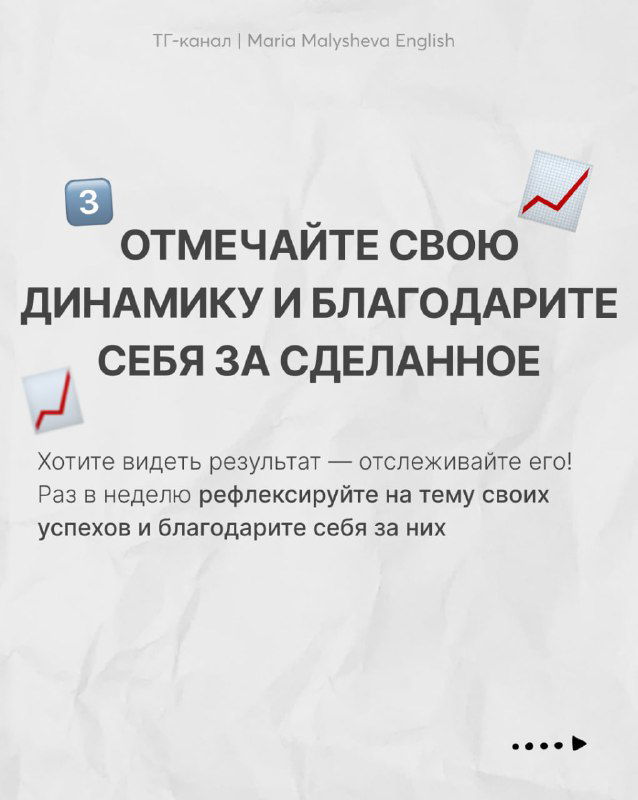 ТГ-канал | Maria Malysheva English

3

ОТМЕЧАЙТЕ СВОЮ ДИНАМИКУ И БЛАГОДАРИТЕ СЕБЯ ЗА СДЕЛАННОЕ

Хотите видеть результат — отслеживайте его! Раз в неделю рефлексируйте на тему своих успехов и благодарите себя за них